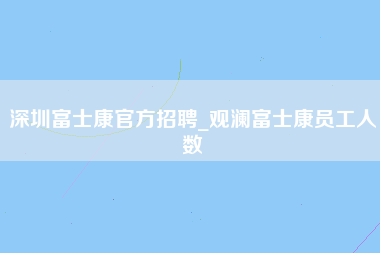 深圳富士康官方招聘_观澜富士康员工人数